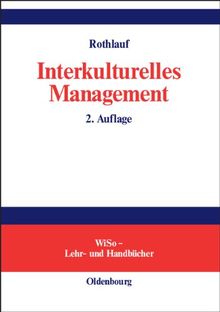 Rothlauf

Interkulturelles Management

2. Auflage

WiSo –
Lehr- und Handbücher

Oldenbourg